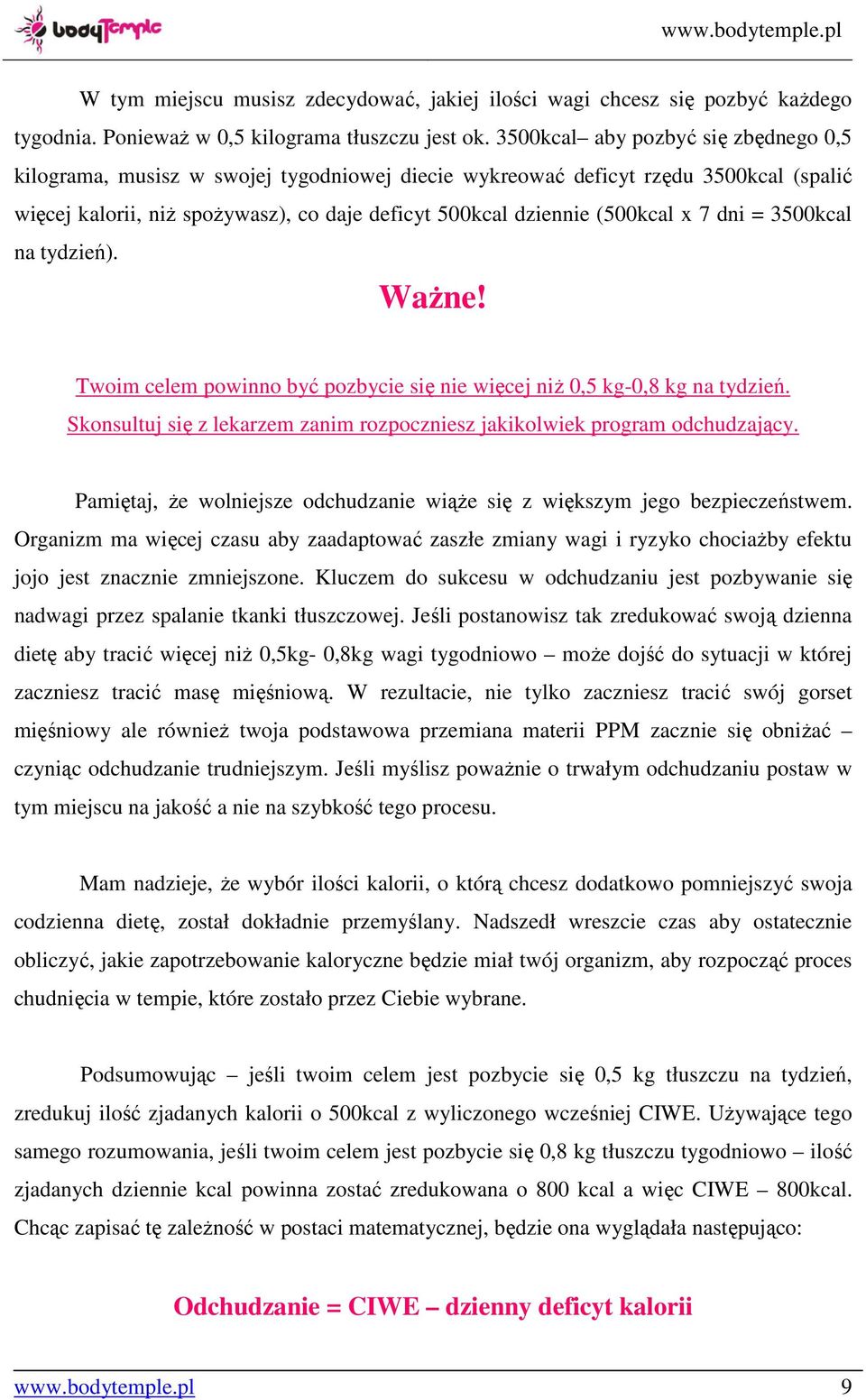 bodyTemple

www.bodytemple.pl

W tym miejscu musisz zdecydować, jakiej ilości wagi chcesz się pozbyć każdego tygodnia. Ponieważ w 0,5 kilograma tłuszczu jest ok. 3500kcal– aby pozbyć się zbędnego 0,5 kilograma, musisz w swojej tygodniowej diecie wykreować deficyt rzędu 3500kcal (spalić więcej kalorii, niż spożywasz), co daje deficyt 500kcal dziennie (500kcal x 7 dni = 3500kcal na tydzień).

Ważne!

Twoim celem powinno być pozbycie się nie więcej niż 0,5 kg-0,8 kg na tydzień. Skonsultuj się z lekarzem zanim rozpoczniesz jakikolwiek program odchudzający.

Pamiętaj, że wolniejsze odchudzanie wiąże się z większym jego bezpieczeństwem. Organizm ma więcej czasu aby zaadaptować zaszłe zmiany wagi i ryzyko chociażby efektu jojo jest znacznie zmniejszone. Kluczem do sukcesu w odchudzaniu jest pozbywanie się nadwagi przez spalanie tkanki tłuszczowej. Jeśli postanowisz tak zredukować swoją dzienna dietę aby tracić więcej niż 0,5kg- 0,8kg wagi tygodniowo – może dojść do sytuacji w której zaczniesz tracić masę mięśniową. W rezultacie, nie tylko zaczniesz tracić swój gorset mięśniowy ale również twoja podstawowa przemiana materii PPM zacznie się obniżać – czyniąc odchudzanie trudniejszym. Jeśli myślisz poważnie o trwałym odchudzaniu postaw w tym miejscu na jakość a nie na szybkość tego procesu.

Mam nadzieje, że wybór ilości kalorii, o którą chcesz dodatkowo pomniejszyć swoja codzienna dietę, został dokładnie przemyślany. Nadszedł wreszcie czas aby ostatecznie obliczyć, jakie zapotrzebowanie kaloryczne będzie miał twój organizm, aby rozpocząć proces chudnięcia w tempie, które zostało przez Ciebie wybrane.

Podsumowując – jeśli twoim celem jest pozbycie się 0,5 kg tłuszczu na tydzień, zredukuj ilość zjadanych kalorii o 500kcal z wyliczonego wcześniej CIWE. Używające tego samego rozumowania, jeśli twoim celem jest pozbycie się 0,8 kg tłuszczu tygodniowo – ilość zjadanych dziennie kcal powinna zostać zredukowana o 800 kcal a więc CIWE – 800kcal. Chcąc zapisać tę zależność w postaci matematycznej, będzie ona wyglądała następująco:

Odchudzanie = CIWE – dzienny deficyt kalorii

www.bodytemple.pl 9